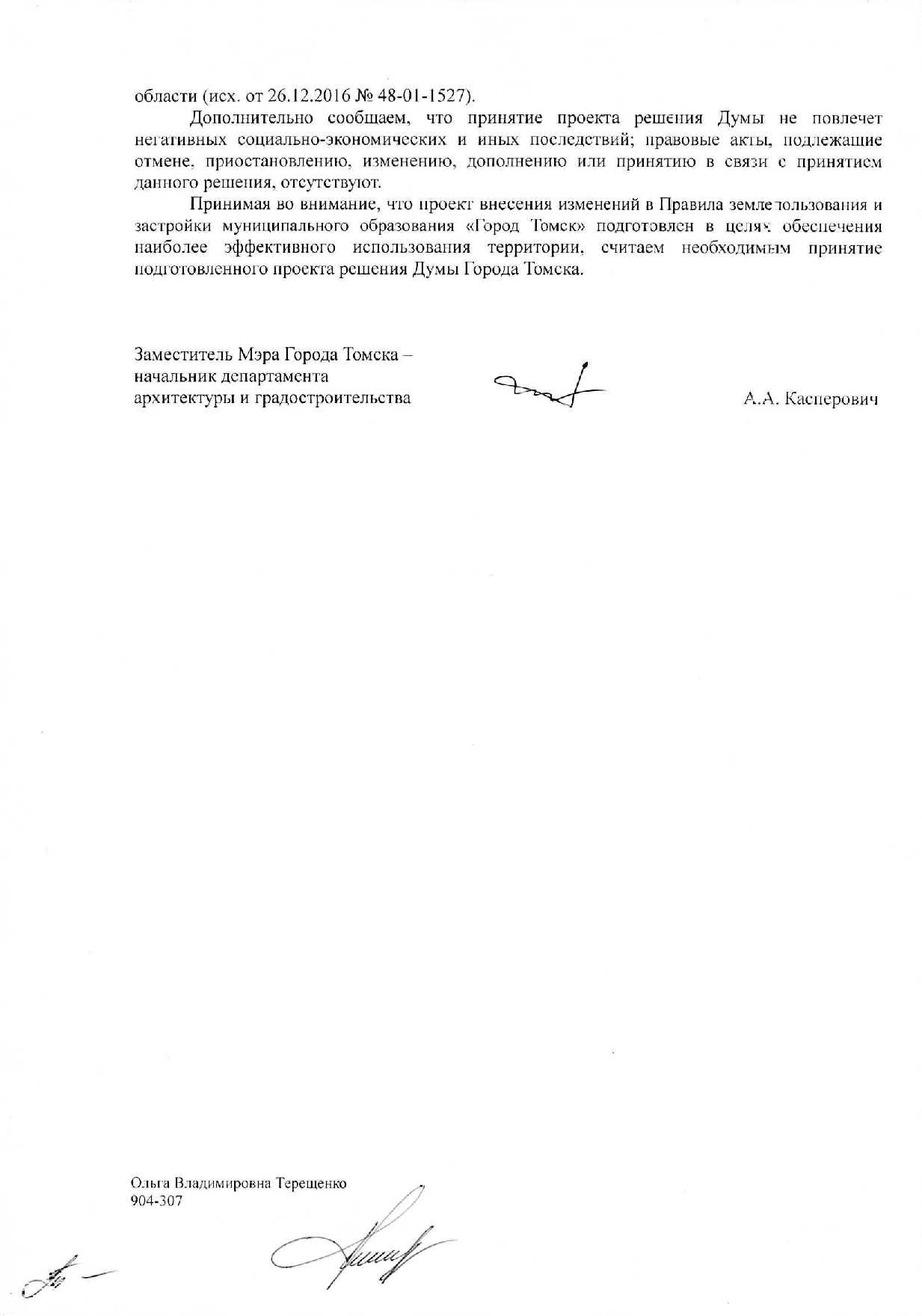 области (исх. от 26.12.2016 № 48-01-1527).

Дополнительно сообщаем, что принятие проекта решения Думы не повлечет негативных социально-экономических и иных последствий; правовые акты, подлежащие отмене, приостановлению, изменению, дополнению или принятию в связи с принятием данного решения, отсутствуют.

Принимая во внимание, что проект внесения изменений в Правила землепользования и застройки муниципального образования «Город Томск» подготовлен в целях обеспечения наиболее эффективного использования территории, считаем необходимым принятие подготовленного проекта решения Думы Города Томска.

Заместитель Мэра Города Томска – начальник департамента архитектуры и градостроительства

А.А. Касперович

Ольга Владимировна Терещенко
904-307